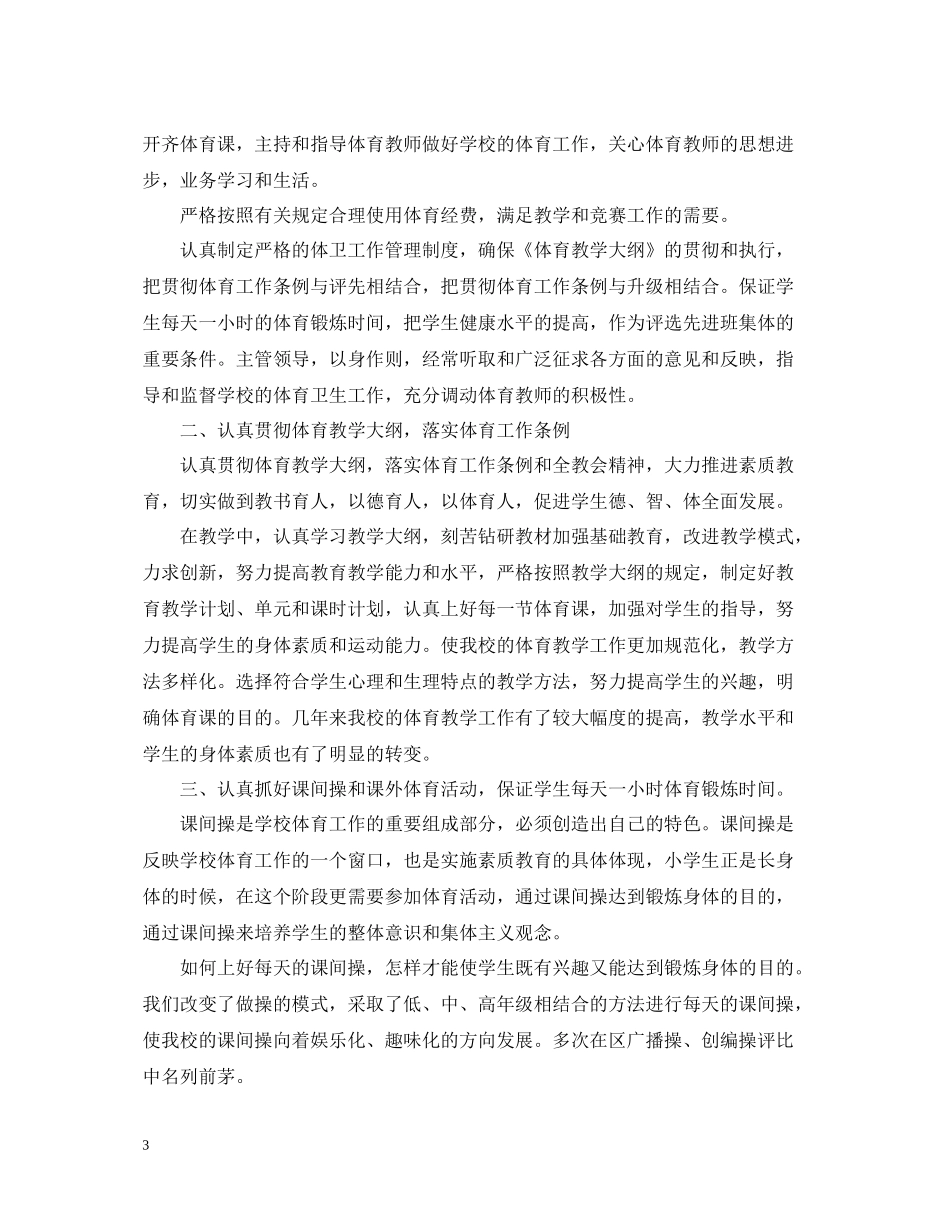 开齐体育课，主持和指导体育教师做好学校的体育工作，关心体育教师的思想进步，业务学习和生活。

严格按照有关规定合理使用体育经费，满足教学和竞赛工作的需要。

认真制定严格的体卫工作管理制度，确保《体育教学大纲》的贯彻和执行，把贯彻体育工作条例与评先相结合，把贯彻体育工作条例与升级相结合。保证学生每天一小时的体育锻炼时间，把学生健康水平的提高，作为评选先进班集体的重要条件。主管领导，以身作则，经常听取和广泛征求各方面的意见和反映，指导和监督学校的体育卫生工作，充分调动体育教师的积极性。

二、认真贯彻体育教学大纲，落实体育工作条例

认真贯彻体育教学大纲，落实体育工作条例和全教会精神，大力推进素质教育，切实做到教书育人，以德育人，以体育人，促进学生德、智、体全面发展。

在教学中，认真学习教学大纲，刻苦钻研教材加强基础教育，改进教学模式，力求创新，努力提高教育教学能力和水平，严格按照教学大纲的规定，制定好教育教学计划、单元和课时计划，认真上好每一节体育课，加强对学生的指导，努力提高学生的身体素质和运动能力。使我校的体育教学工作更加规范化，教学方法多样化。选择符合学生心理和生理特点的教学方法，努力提高学生的兴趣，明确体育课的目的。几年来我校的体育教学工作有了较大幅度的提高，教学水平和学生的身体素质也有了明显的转变。

三、认真抓好课间操和课外体育活动，保证学生每天一小时体育锻炼时间。

课间操是学校体育工作的重要组成部分，必须创造出自己的特色。课间操是反映学校体育工作的一个窗口，也是实施素质教育的具体体现，小学生正是长身体的时候，在这个阶段更需要参加体育活动，通过课间操达到锻炼身体的目的，通过课间操来培养学生的整体意识和集体主义观念。

如何上好每天的课间操，怎样才能使学生既有兴趣又能达到锻炼身体的目的。我们改变了做操的模式，采取了低、中、高年级相结合的方法进行每天的课间操，使我校的课间操向着娱乐化、趣味化的方向发展。多次在区广播操、创编操评比中名列前茅。

3